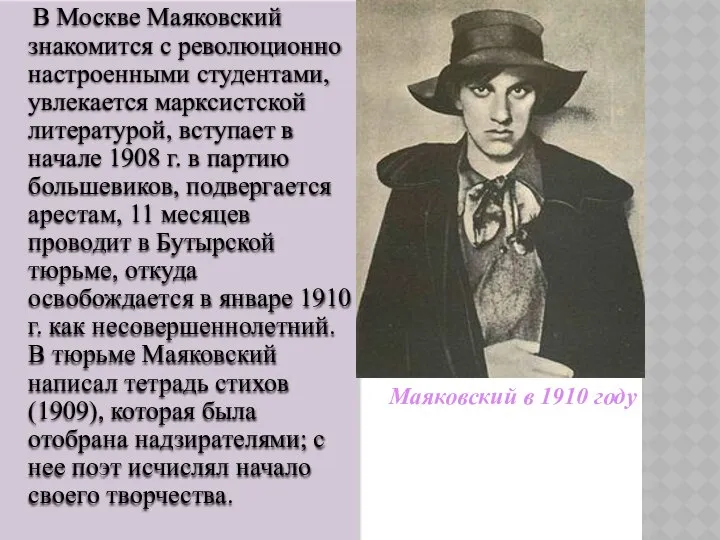 В Москве Маяковский знакомится с революционно настроенными студентами, увлекается марксистской литературой, вступает в начале 1908 г. в партию большевиков, подвергается арестам, 11 месяцев проводит в Бутырской тюрьме, откуда освобождается в январе 1910 г. как несовершеннолетний. В тюрьме Маяковский написал тетрадь стихов (1909), которая была отобрана надзирателями; с нее поэт исчислял начало своего творчества.

Маяковский в 1910 году